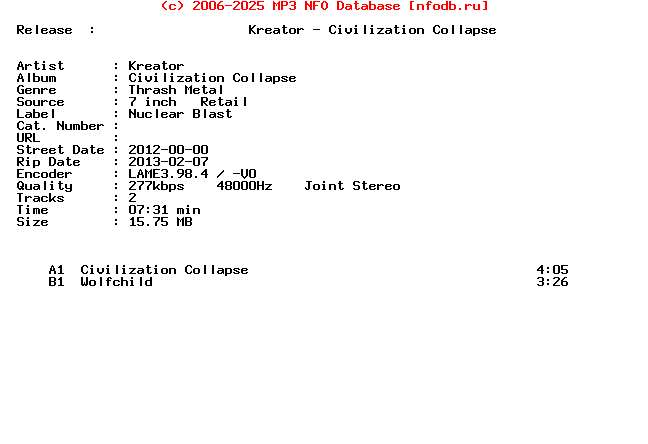 (c) 2006-2025 MP3 NFO Database [nfodb.ru]

Release : Kreator - Civilization Collapse

Artist : Kreator
Album : Civilization Collapse
Genre : Thrash Metal
Source : 7 inch Retail
Label : Nuclear Blast
Cat. Number :
URL :
Street Date : 2012-00-00
Rip Date : 2013-02-07
Encoder : LAME3.98.4 / -V0
Quality : 277kbps 48000Hz Joint Stereo
Tracks : 2
Time : 07:31 min
Size : 15.75 MB

A1 Civilization Collapse 4:05
B1 Wolfchild 3:26